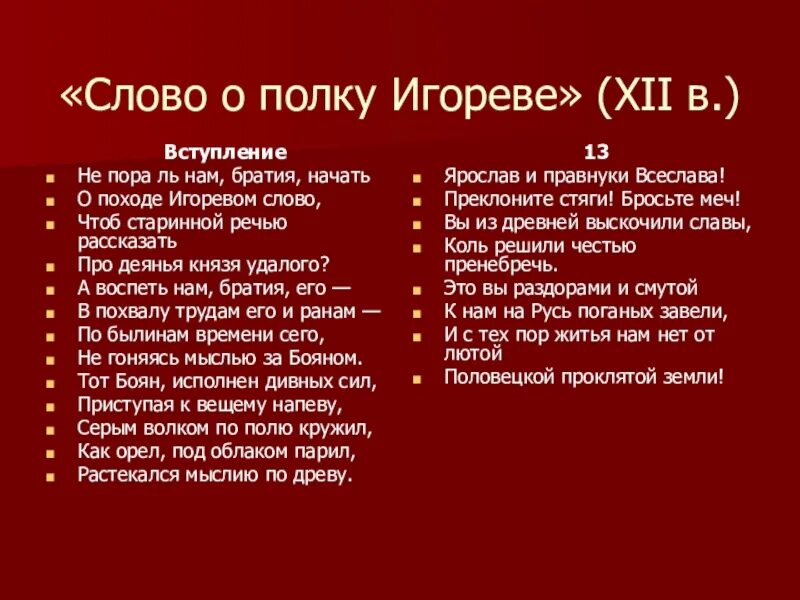 «Слово о полку Игореве» (XII в.)

Вступление

Не пора ль нам, братия, начать
О походе Игоревом слово,
Чтоб старинной речью рассказать
Про деянья князя удалого?
А воспеть нам, братия, его —
В похвалу трудам его и ранам —
По былинам времени сего,
Не гоняясь мыслью за Бояном.
Тот Боян, исполнен дивных сил,
Приступая к вещему напеву,
Серым волком по полю кружил,
Как орел, под облаком парил,
Растекался мыслию по древу.

13

Ярослав и правнуки Всеслава!
Преклоните стяги! Бросьте меч!
Вы из древней выскочили славы,
Коль решили честью пренебречь.
Это вы раздорами и смутой
К нам на Русь поганых завели,
И с тех пор житья нам нет от лютой
Половецкой проклятой земли!